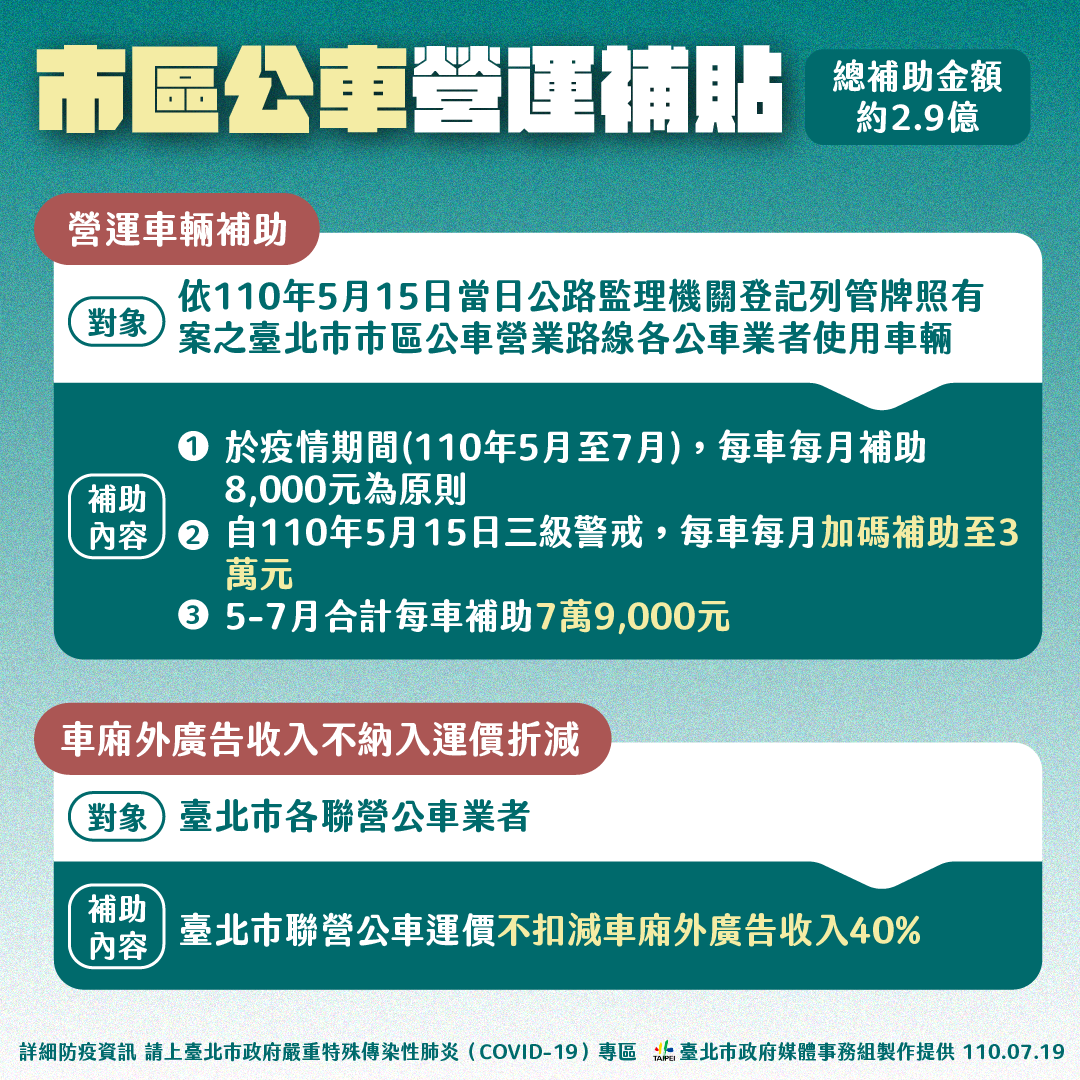 市區公車營運補貼

總補助金額
約2.9億

營運車輛補助

對象 依110年5月15日當日公路監理機關登記列管牌照有案之臺北市市區公車營業路線各公車業者使用車輛

補助內容
❶ 於疫情期間(110年5月至7月)，每車每月補助8,000元為原則
❷ 自110年5月15日三級警戒，每車每月加碼補助至3萬元
❸ 5-7月合計每車補助7萬9,000元

車廂外廣告收入不納入運價折減

對象 臺北市各聯營公車業者

補助內容 臺北市聯營公車運價不扣減車廂外廣告收入40%

詳細防疫資訊 請上臺北市政府嚴重特殊傳染性肺炎（COVID-19）專區 TAIPEI 臺北市政府媒體事務組製作提供 110.07.19